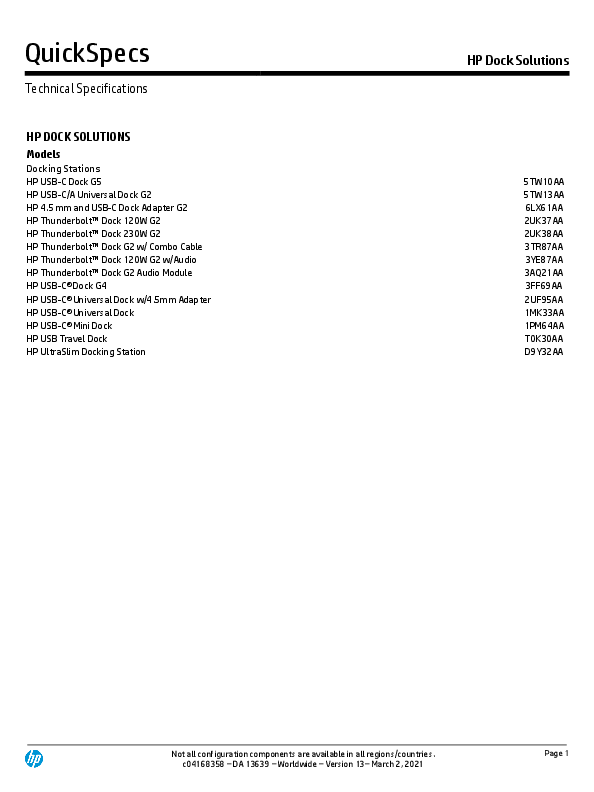 QuickSpecs

HP Dock Solutions

Technical Specifications

HP DOCK SOLUTIONS

Models

Docking Stations

| | |
|---|---|
| HP USB-C Dock G5 | 5TW10AA |
| HP USB-C/A Universal Dock G2 | 5TW13AA |
| HP 4.5 mm and USB-C Dock Adapter G2 | 6LX61AA |
| HP Thunderbolt™ Dock 120W G2 | 2UK37AA |
| HP Thunderbolt™ Dock 230W G2 | 2UK38AA |
| HP Thunderbolt™ Dock G2 w/ Combo Cable | 3TR87AA |
| HP Thunderbolt™ Dock 120W G2 w/Audio | 3YE87AA |
| HP Thunderbolt™ Dock G2 Audio Module | 3AQ21AA |
| HP USB-C® Dock G4 | 3FF69AA |
| HP USB-C® Universal Dock w/4.5mm Adapter | 2UF95AA |
| HP USB-C® Universal Dock | 1MK33AA |
| HP USB-C® Mini Dock | 1PM64AA |
| HP USB Travel Dock | T0K30AA |
| HP UltraSlim Docking Station | D9Y32AA |

hp

Not all configuration components are available in all regions/countries.
c04168358 – DA 13639 – Worldwide – Version 13 – March 2, 2021

Page 1